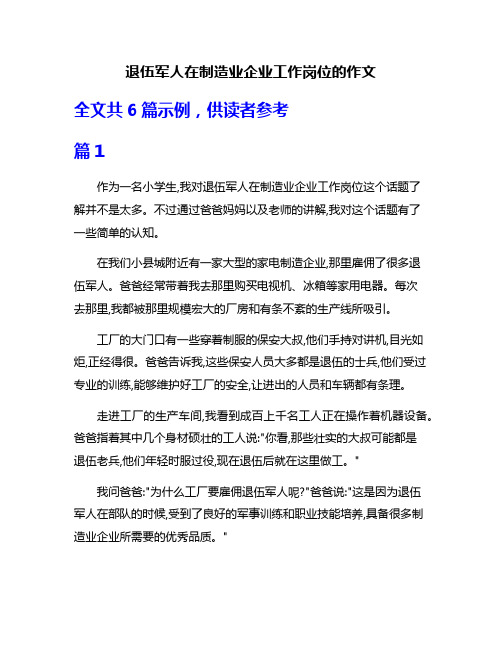 退伍军人在制造业企业工作岗位的作文

全文共 6 篇示例，供读者参考

篇 1

作为一名小学生,我对退伍军人在制造业企业工作岗位这个话题了解并不是太多。不过通过爸爸妈妈以及老师的讲解,我对这个话题有了一些简单的认知。

在我们小县城附近有一家大型的家电制造企业,那里雇佣了很多退伍军人。爸爸经常带着我去那里购买电视机、冰箱等家用电器。每次去那里,我都被那里规模宏大的厂房和有条不紊的生产线所吸引。

工厂的大门口有一些穿着制服的保安大叔,他们手持对讲机,目光如炬,正经得很。爸爸告诉我,这些保安人员大多都是退伍的士兵,他们受过专业的训练,能够维护好工厂的安全,让进出的人员和车辆都有条理。

走进工厂的生产车间,我看到成百上千名工人正在操作着机器设备。爸爸指着其中几个身材硕壮的工人说:"你看,那些壮实的大叔可能都是退伍老兵,他们年轻时服过役,现在退伍后就在这里做工。"

我问爸爸:"为什么工厂要雇佣退伍军人呢?"爸爸说:"这是因为退伍军人在部队的时候,受到了良好的军事训练和职业技能培养,具备很多制造业企业所需要的优秀品质。"